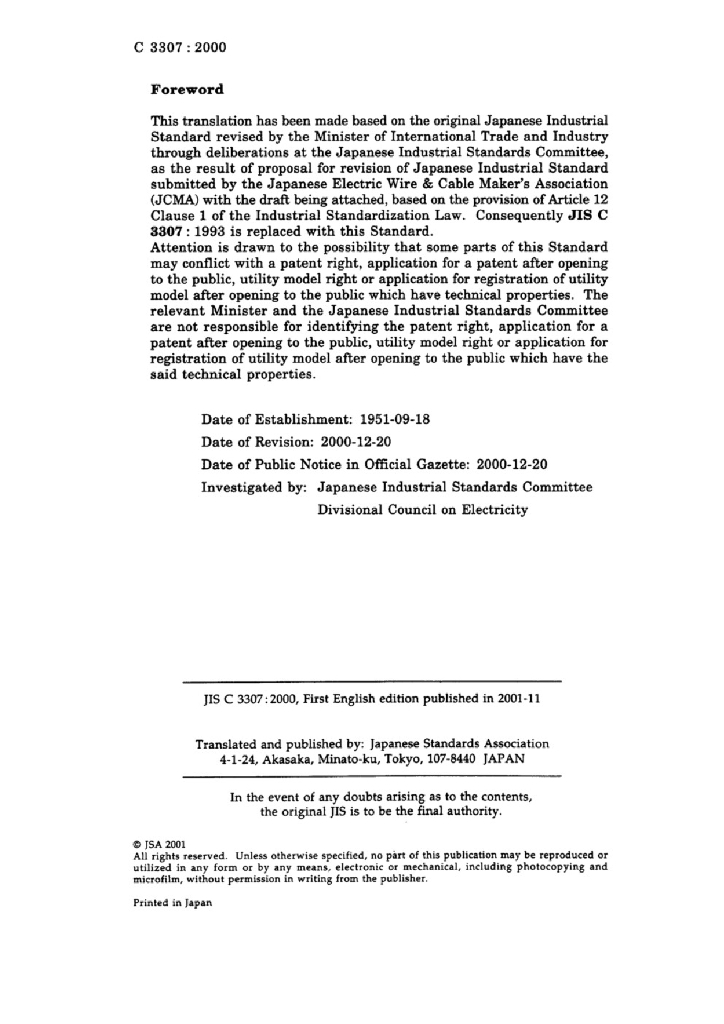 C 3307 : 2000

Foreword

This translation has been made based on the original Japanese Industrial Standard revised by the Minister of International Trade and Industry through deliberations at the Japanese Industrial Standards Committee, as the result of proposal for revision of Japanese Industrial Standard submitted by the Japanese Electric Wire & Cable Maker's Association (JCMA) with the draft being attached, based on the provision of Article 12 Clause 1 of the Industrial Standardization Law. Consequently JIS C 3307 : 1993 is replaced with this Standard.
Attention is drawn to the possibility that some parts of this Standard may conflict with a patent right, application for a patent after opening to the public, utility model right or application for registration of utility model after opening to the public which have technical properties. The relevant Minister and the Japanese Industrial Standards Committee are not responsible for identifying the patent right, application for a patent after opening to the public, utility model right or application for registration of utility model after opening to the public which have the said technical properties.

Date of Establishment: 1951-09-18
Date of Revision: 2000-12-20
Date of Public Notice in Official Gazette: 2000-12-20
Investigated by: Japanese Industrial Standards Committee
Divisional Council on Electricity

JIS C 3307:2000, First English edition published in 2001-11

Translated and published by: Japanese Standards Association
4-1-24, Akasaka, Minato-ku, Tokyo, 107-8440 JAPAN

In the event of any doubts arising as to the contents, the original JIS is to be the final authority.

© JSA 2001
All rights reserved. Unless otherwise specified, no part of this publication may be reproduced or utilized in any form or by any means, electronic or mechanical, including photocopying and microfilm, without permission in writing from the publisher.

Printed in Japan